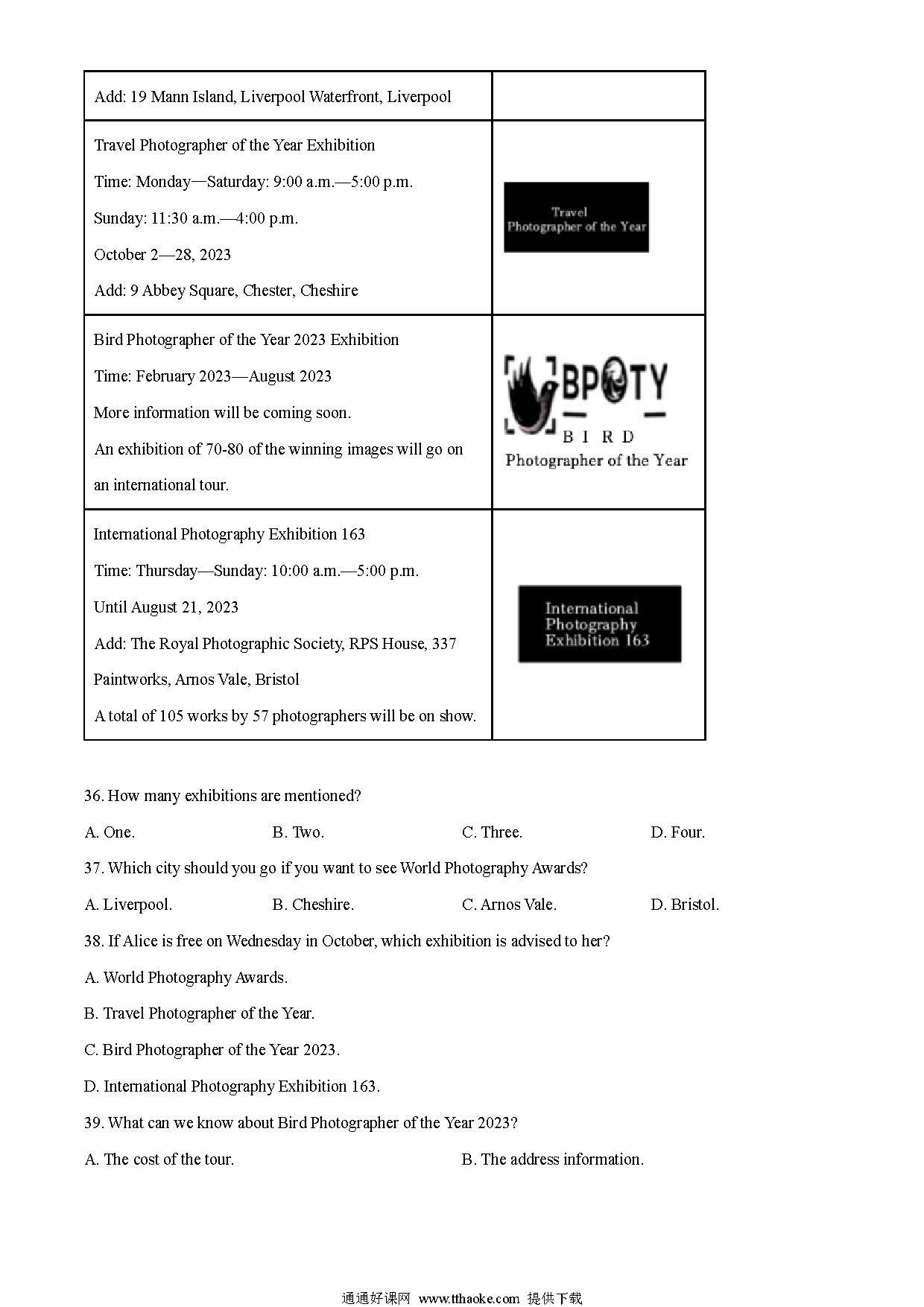 | Add: 19 Mann Island, Liverpool Waterfront, Liverpool | |
|---|---|
| Travel Photographer of the Year Exhibition<br>Time: Monday—Saturday: 9:00 a.m.—5:00 p.m.<br>Sunday: 11:30 a.m.—4:00 p.m.<br>October 2—28, 2023<br>Add: 9 Abbey Square, Chester, Cheshire | Travel Photographer of the Year |
| Bird Photographer of the Year 2023 Exhibition<br>Time: February 2023—August 2023<br>More information will be coming soon.<br>An exhibition of 70-80 of the winning images will go on an international tour. | BPOTY BIRD Photographer of the Year |
| International Photography Exhibition 163<br>Time: Thursday—Sunday: 10:00 a.m.—5:00 p.m.<br>Until August 21, 2023<br>Add: The Royal Photographic Society, RPS House, 337 Paintworks, Arnos Vale, Bristol<br>A total of 105 works by 57 photographers will be on show. | International Photography Exhibition 163 |

36. How many exhibitions are mentioned?

A. One. B. Two. C. Three. D. Four.

37. Which city should you go if you want to see World Photography Awards?

A. Liverpool. B. Cheshire. C. Arnos Vale. D. Bristol.

38. If Alice is free on Wednesday in October, which exhibition is advised to her?

A. World Photography Awards.

B. Travel Photographer of the Year.

C. Bird Photographer of the Year 2023.

D. International Photography Exhibition 163.

39. What can we know about Bird Photographer of the Year 2023?

A. The cost of the tour. B. The address information.

通通好课网 www.tthaoke.com 提供下载